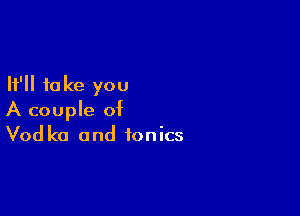 It'll take you
A couple of
Vodka and tonics